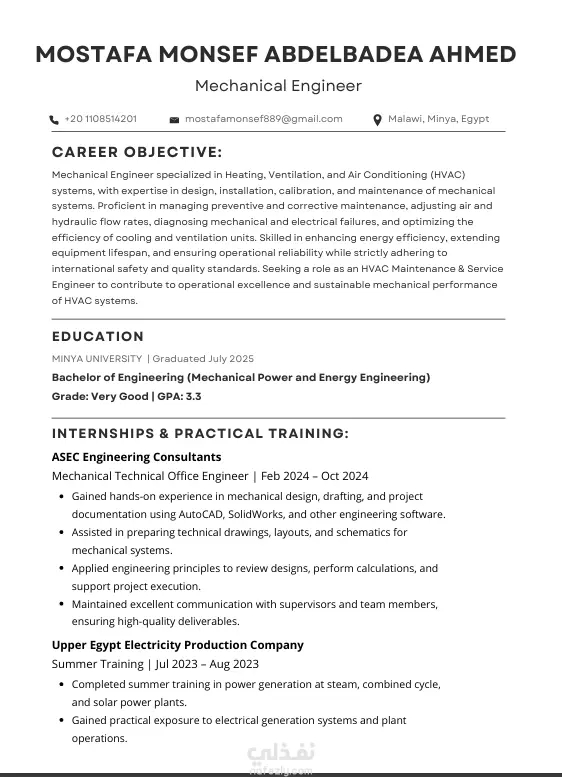 MOSTAFA MONSEF ABDELBADEA AHMED
Mechanical Engineer

+20 1108514201 mostafamonsef889@gmail.com Malawi, Minya, Egypt

CAREER OBJECTIVE:

Mechanical Engineer specialized in Heating, Ventilation, and Air Conditioning (HVAC) systems, with expertise in design, installation, calibration, and maintenance of mechanical systems. Proficient in managing preventive and corrective maintenance, adjusting air and hydraulic flow rates, diagnosing mechanical and electrical failures, and optimizing the efficiency of cooling and ventilation units. Skilled in enhancing energy efficiency, extending equipment lifespan, and ensuring operational reliability while strictly adhering to international safety and quality standards. Seeking a role as an HVAC Maintenance & Service Engineer to contribute to operational excellence and sustainable mechanical performance of HVAC systems.

EDUCATION

MINYA UNIVERSITY | Graduated July 2025
Bachelor of Engineering (Mechanical Power and Energy Engineering)
Grade: Very Good | GPA: 3.3

INTERNSHIPS & PRACTICAL TRAINING:

ASEC Engineering Consultants
Mechanical Technical Office Engineer | Feb 2024 – Oct 2024
• Gained hands-on experience in mechanical design, drafting, and project documentation using AutoCAD, SolidWorks, and other engineering software.
• Assisted in preparing technical drawings, layouts, and schematics for mechanical systems.
• Applied engineering principles to review designs, perform calculations, and support project execution.
• Maintained excellent communication with supervisors and team members, ensuring high-quality deliverables.

Upper Egypt Electricity Production Company
Summer Training | Jul 2023 – Aug 2023
• Completed summer training in power generation at steam, combined cycle, and solar power plants.
• Gained practical exposure to electrical generation systems and plant operations.

نفذلي
nafezly.com